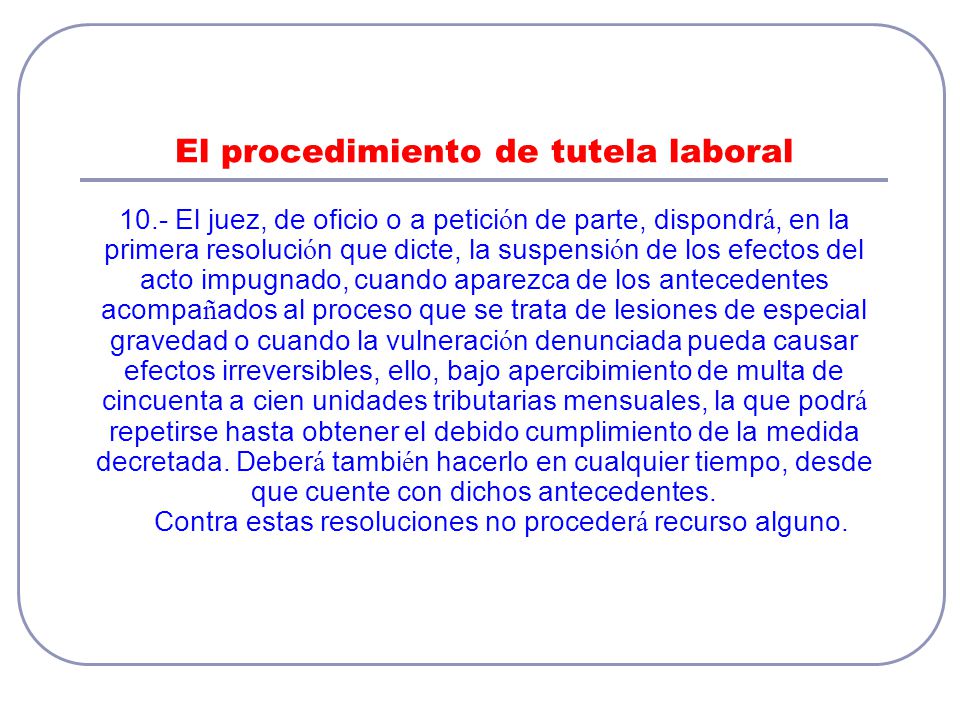 El procedimiento de tutela laboral

10.- El juez, de oficio o a petición de parte, dispondrá, en la primera resolución que dicte, la suspensión de los efectos del acto impugnado, cuando aparezca de los antecedentes acompañados al proceso que se trata de lesiones de especial gravedad o cuando la vulneración denunciada pueda causar efectos irreversibles, ello, bajo apercibimiento de multa de cincuenta a cien unidades tributarias mensuales, la que podrá repetirse hasta obtener el debido cumplimiento de la medida decretada. Deberá también hacerlo en cualquier tiempo, desde que cuente con dichos antecedentes.

Contra estas resoluciones no procederá recurso alguno.